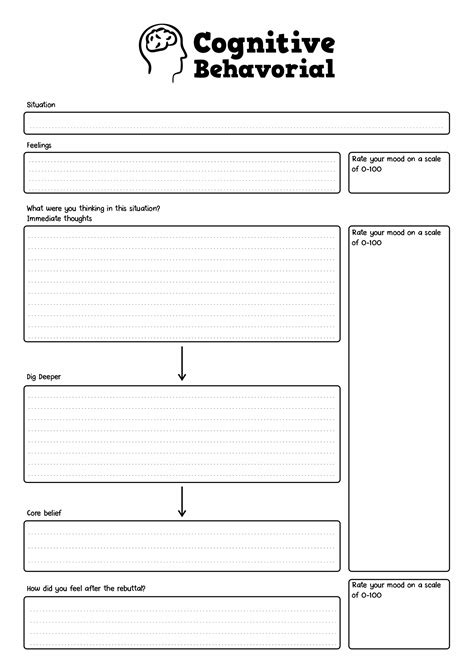 Cognitive Behavorial

Situation

Feelings

Rate your mood on a scale of 0-100

What were you thinking in this situation?
Immediate thoughts

Rate your mood on a scale of 0-100

Dig Deeper

Core belief

How did you feel after the rebuttal?

Rate your mood on a scale of 0-100